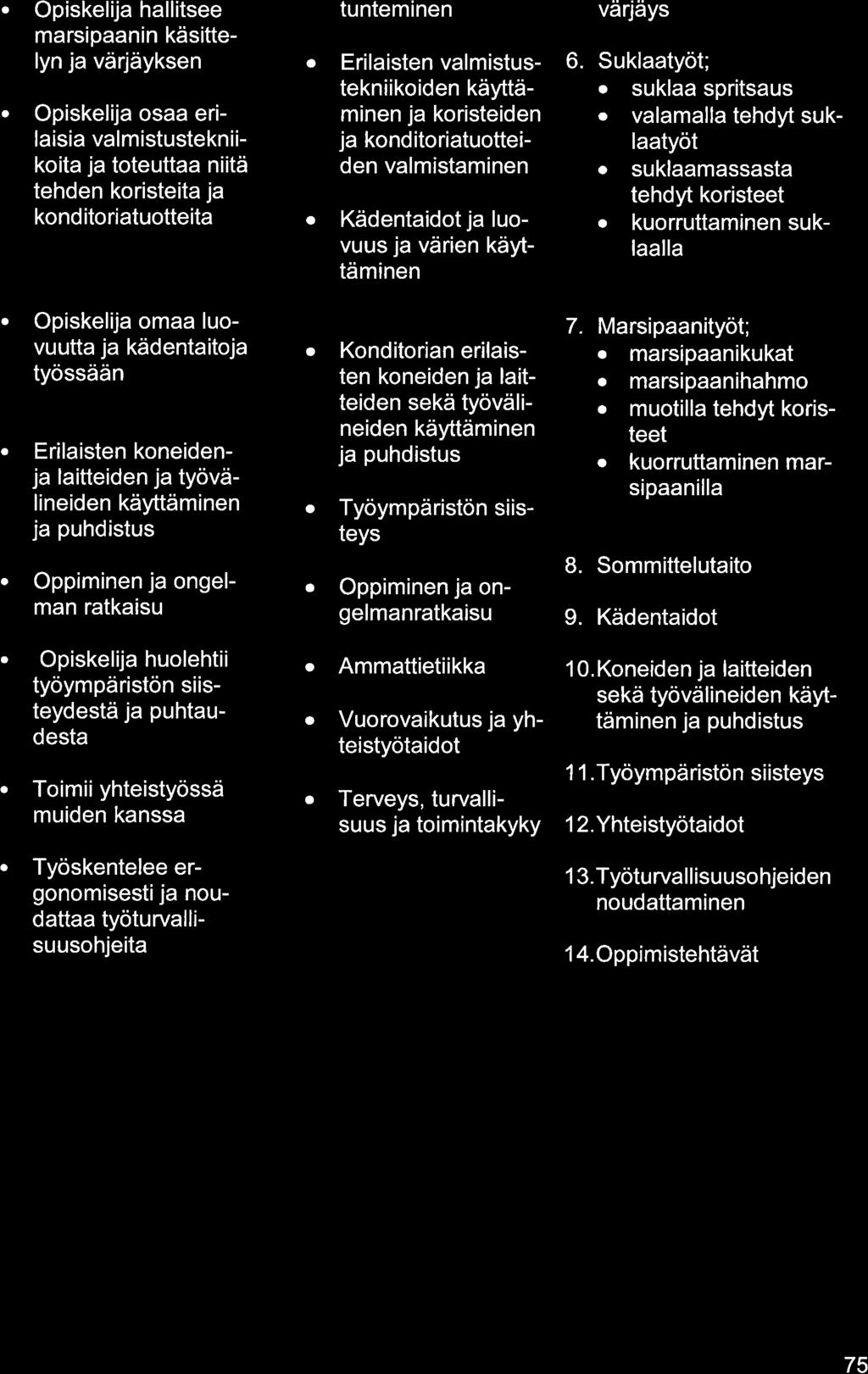 - Opiskelija hallitsee marsipaanin käsittelyn ja värjäyksen
- Opiskelija osaa erilaisia valmistustekniikoita ja toteuttaa niitä tehden koristeita ja konditoriatuotteita
- Opiskelija omaa luovuutta ja kädentaitoja työssään
- Erilaisten koneiden- ja laitteiden ja työvälineiden käyttäminen ja puhdistus
- Oppiminen ja ongelman ratkaisu
- Opiskelija huolehtii työympäristön siisteydestä ja puhtaudesta
- Toimii yhteistyössä muiden kanssa
- Työskentelee ergonomisesti ja noudattaa työturvallisuusohjeita

tunteminen

- Erilaisten valmistustekniikoiden käyttäminen ja koristeiden ja konditoriatuotteiden valmistaminen
- Kädentaidot ja luovuus ja värien käyttäminen
- Konditorian erilaisten koneiden ja laitteiden sekä työvälineiden käyttäminen ja puhdistus
- Työympäristön siisteys
- Oppiminen ja ongelmanratkaisu
- Ammattietiikka
- Vuorovaikutus ja yhteistyötaidot
- Terveys, turvallisuus ja toimintakyky

värjäys

6. Suklaatyöt;
   - suklaa spritsaus
   - valamalla tehdyt suklaatyöt
   - suklaamassasta tehdyt koristeet
   - kuorruttaminen suklaalla
7. Marsipaanityöt;
   - marsipaanikukat
   - marsipaanihahmo
   - muotilla tehdyt koristeet
   - kuorruttaminen marsipaanilla
8. Sommittelutaito
9. Kädentaidot
10. Koneiden ja laitteiden sekä työvälineiden käyttäminen ja puhdistus
11. Työympäristön siisteys
12. Yhteistyötaidot
13. Työturvallisuusohjeiden noudattaminen
14. Oppimistehtävät

75